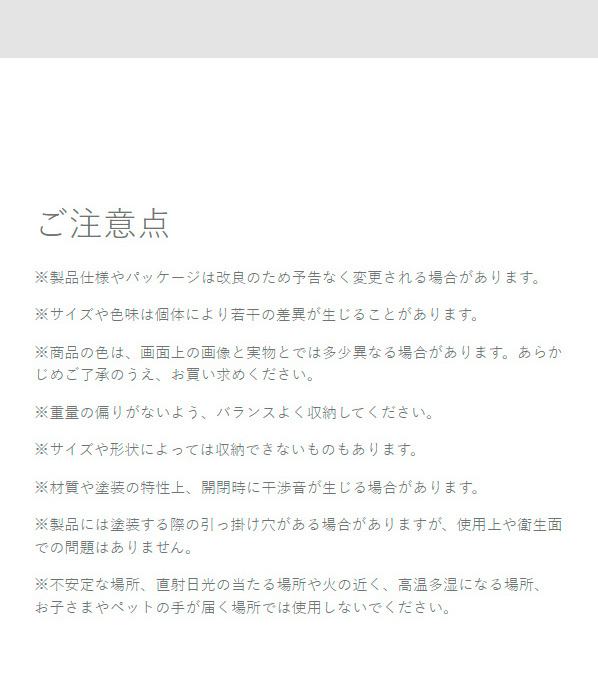 ご注意点

※製品仕様やパッケージは改良のため予告なく変更される場合があります。

※サイズや色味は個体により若干の差異が生じることがあります。

※商品の色は、画面上の画像と実物とでは多少異なる場合があります。あらかじめご了承のうえ、お買い求めください。

※重量の偏りがないよう、バランスよく収納してください。

※サイズや形状によっては収納できないものもあります。

※材質や塗装の特性上、開閉時に干渉音が生じる場合があります。

※製品には塗装する際の引っ掛け穴がある場合がありますが、使用上や衛生面での問題はありません。

※不安定な場所、直射日光の当たる場所や火の近く、高温多湿になる場所、お子さまやペットの手が届く場所では使用しないでください。